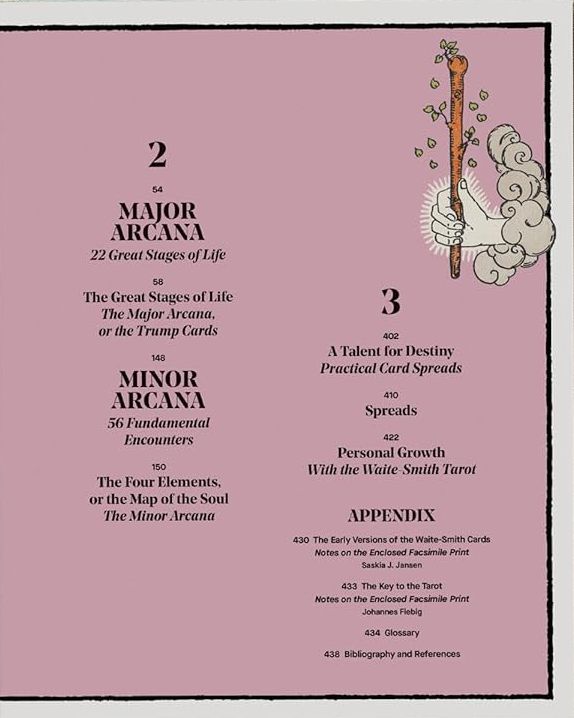 2

54

MAJOR ARCANA

22 Great Stages of Life

58

The Great Stages of Life

The Major Arcana, or the Trump Cards

148

MINOR ARCANA

56 Fundamental Encounters

150

The Four Elements, or the Map of the Soul

The Minor Arcana

3

402

A Talent for Destiny

Practical Card Spreads

410

Spreads

422

Personal Growth

With the Waite-Smith Tarot

APPENDIX

430 The Early Versions of the Waite-Smith Cards

Notes on the Enclosed Facsimile Print

Saskia J. Jansen

433 The Key to the Tarot

Notes on the Enclosed Facsimile Print

Johannes Fiebig

434 Glossary

438 Bibliography and References